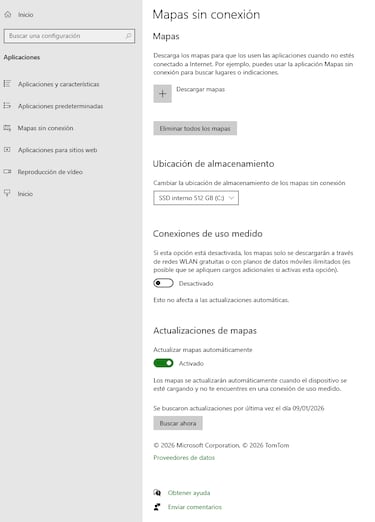 Inicio

Buscar una configuración

Aplicaciones

Aplicaciones y características

Aplicaciones predeterminadas

Mapas sin conexión

Aplicaciones para sitios web

Reproducción de vídeo

Inicio

Mapas sin conexión

Mapas

Descarga los mapas para que los usen las aplicaciones cuando no estés conectado a Internet. Por ejemplo, puedes usar la aplicación Mapas sin conexión para buscar lugares o indicaciones.

Descargar mapas

Eliminar todos los mapas

Ubicación de almacenamiento

Cambiar la ubicación de almacenamiento de los mapas sin conexión

SSD interno 512 GB (C:)

Conexiones de uso medido

Si esta opción está desactivada, los mapas solo se descargarán a través de redes WLAN gratuitas o con planos de datos móviles ilimitados (es posible que se apliquen cargos adicionales si activas esta opción).

Desactivado

Esto no afecta a las actualizaciones automáticas.

Actualizaciones de mapas

Actualizar mapas automáticamente

Activado

Los mapas se actualizarán automáticamente cuando el dispositivo se esté cargando y no te encuentres en una conexión de uso medido.

Se buscaron actualizaciones por última vez el día 09/01/2026

Buscar ahora

© 2026 Microsoft Corporation, © 2026 TomTom

Proveedores de datos

Obtener ayuda

Enviar comentarios